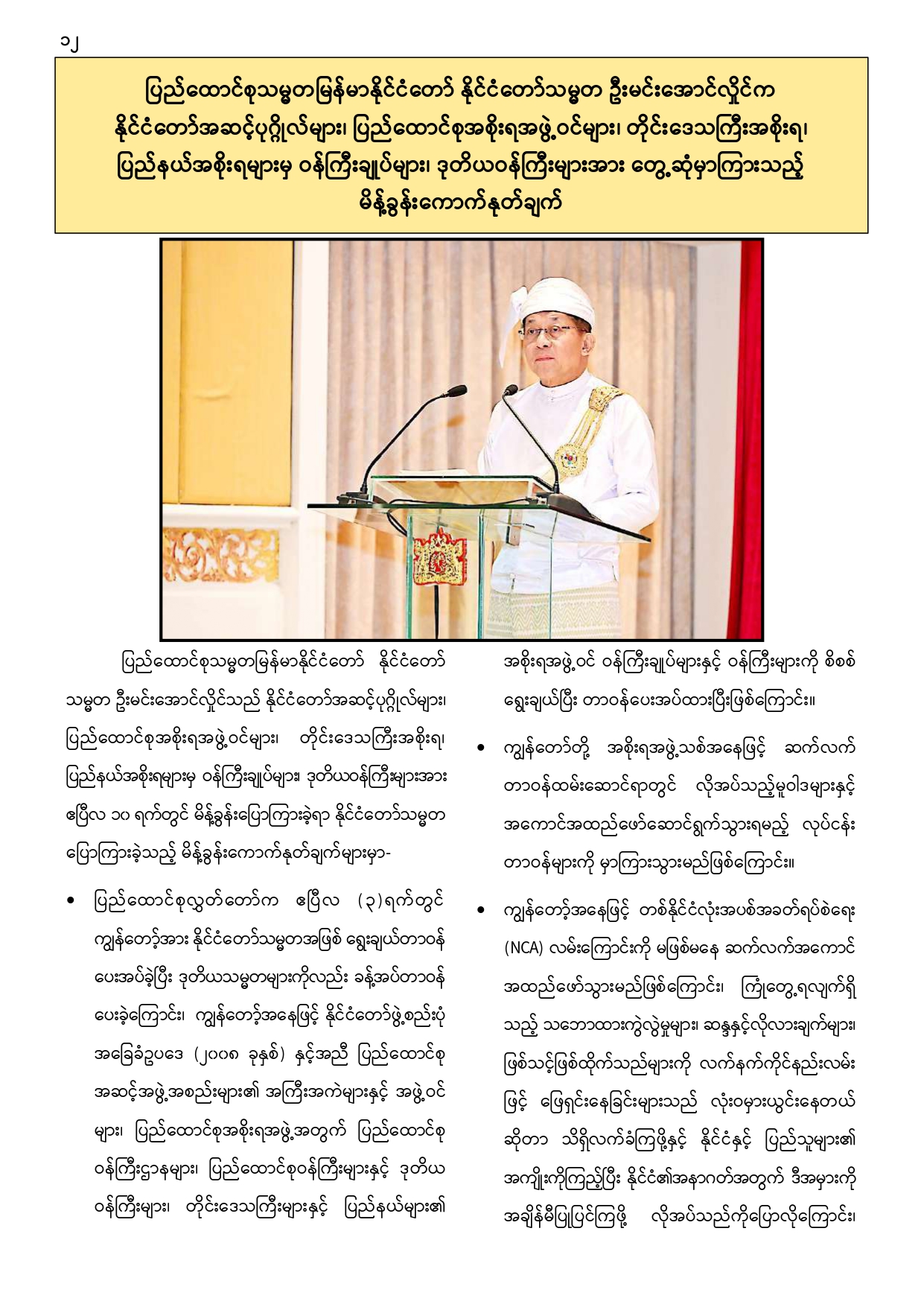 ၁၂

ပြည်ထောင်စုသမ္မတမြန်မာနိုင်ငံတော် နိုင်ငံတော်သမ္မတ ဦးမင်းအောင်လှိုင်က နိုင်ငံတော်အဆင့်ပုဂ္ဂိုလ်များ၊ ပြည်ထောင်စုအစိုးရအဖွဲ့ဝင်များ၊ တိုင်းဒေသကြီးအစိုးရ၊ ပြည်နယ်အစိုးရများမှ ဝန်ကြီးချုပ်များ၊ ဒုတိယဝန်ကြီးများအား တွေ့ဆုံမှာကြားသည့် မိန့်ခွန်းကောက်နုတ်ချက်

ပြည်ထောင်စုသမ္မတမြန်မာနိုင်ငံတော် နိုင်ငံတော်သမ္မတ ဦးမင်းအောင်လှိုင်သည် နိုင်ငံတော်အဆင့်ပုဂ္ဂိုလ်များ၊ ပြည်ထောင်စုအစိုးရအဖွဲ့ဝင်များ၊ တိုင်းဒေသကြီးအစိုးရ၊ ပြည်နယ်အစိုးရများမှ ဝန်ကြီးချုပ်များ၊ ဒုတိယဝန်ကြီးများအား ဧပြီလ ၁၀ ရက်တွင် မိန့်ခွန်းပြောကြားခဲ့ရာ နိုင်ငံတော်သမ္မတ ပြောကြားခဲ့သည့် မိန့်ခွန်းကောက်နုတ်ချက်များမှာ-

• ပြည်ထောင်စုလွှတ်တော်က ဧပြီလ (၃)ရက်တွင် ကျွန်တော့်အား နိုင်ငံတော်သမ္မတအဖြစ် ရွေးချယ်တာဝန်ပေးအပ်ခဲ့ပြီး ဒုတိယသမ္မတများကိုလည်း ခန့်အပ်တာဝန်ပေးခဲ့ကြောင်း၊ ကျွန်တော့်အနေဖြင့် နိုင်ငံတော်ဖွဲ့စည်းပုံအခြေခံဥပဒေ (၂၀၀၈ ခုနှစ်) နှင့်အညီ ပြည်ထောင်စုအဆင့်အဖွဲ့အစည်းများ၏ အကြီးအကဲများနှင့် အဖွဲ့ဝင်များ၊ ပြည်ထောင်စုအစိုးရအဖွဲ့အတွက် ပြည်ထောင်စုဝန်ကြီးဌာနများ၊ ပြည်ထောင်စုဝန်ကြီးများနှင့် ဒုတိယဝန်ကြီးများ၊ တိုင်းဒေသကြီးများနှင့် ပြည်နယ်များ၏ အစိုးရအဖွဲ့ဝင် ဝန်ကြီးချုပ်များနှင့် ဝန်ကြီးများကို စိစစ်ရွေးချယ်ပြီး တာဝန်ပေးအပ်ထားပြီးဖြစ်ကြောင်း။

• ကျွန်တော်တို့ အစိုးရအဖွဲ့သစ်အနေဖြင့် ဆက်လက်တာဝန်ထမ်းဆောင်ရာတွင် လိုအပ်သည့်မူဝါဒများနှင့် အကောင်အထည်ဖော်ဆောင်ရွက်သွားရမည့် လုပ်ငန်းတာဝန်များကို မှာကြားသွားမည်ဖြစ်ကြောင်း။

• ကျွန်တော့်အနေဖြင့် တစ်နိုင်ငံလုံးအပစ်အခတ်ရပ်စဲရေး (NCA) လမ်းကြောင်းကို မဖြစ်မနေ ဆက်လက်အကောင်အထည်ဖော်သွားမည်ဖြစ်ကြောင်း၊ ကြုံတွေ့ရလျက်ရှိသည့် သဘောထားကွဲလွဲမှုများ၊ ဆန္ဒနှင့်လိုလားချက်များ၊ ဖြစ်သင့်ဖြစ်ထိုက်သည်များကို လက်နက်ကိုင်နည်းလမ်းဖြင့် ဖြေရှင်းနေခြင်းများသည် လုံးဝမှားယွင်းနေတယ်ဆိုတာ သိရှိလက်ခံကြဖို့နှင့် နိုင်ငံနှင့် ပြည်သူများ၏ အကျိုးကိုကြည့်ပြီး နိုင်ငံ၏အနာဂတ်အတွက် ဒီအမှားကို အချိန်မီပြုပြင်ကြဖို့ လိုအပ်သည်ကိုပြောလိုကြောင်း၊